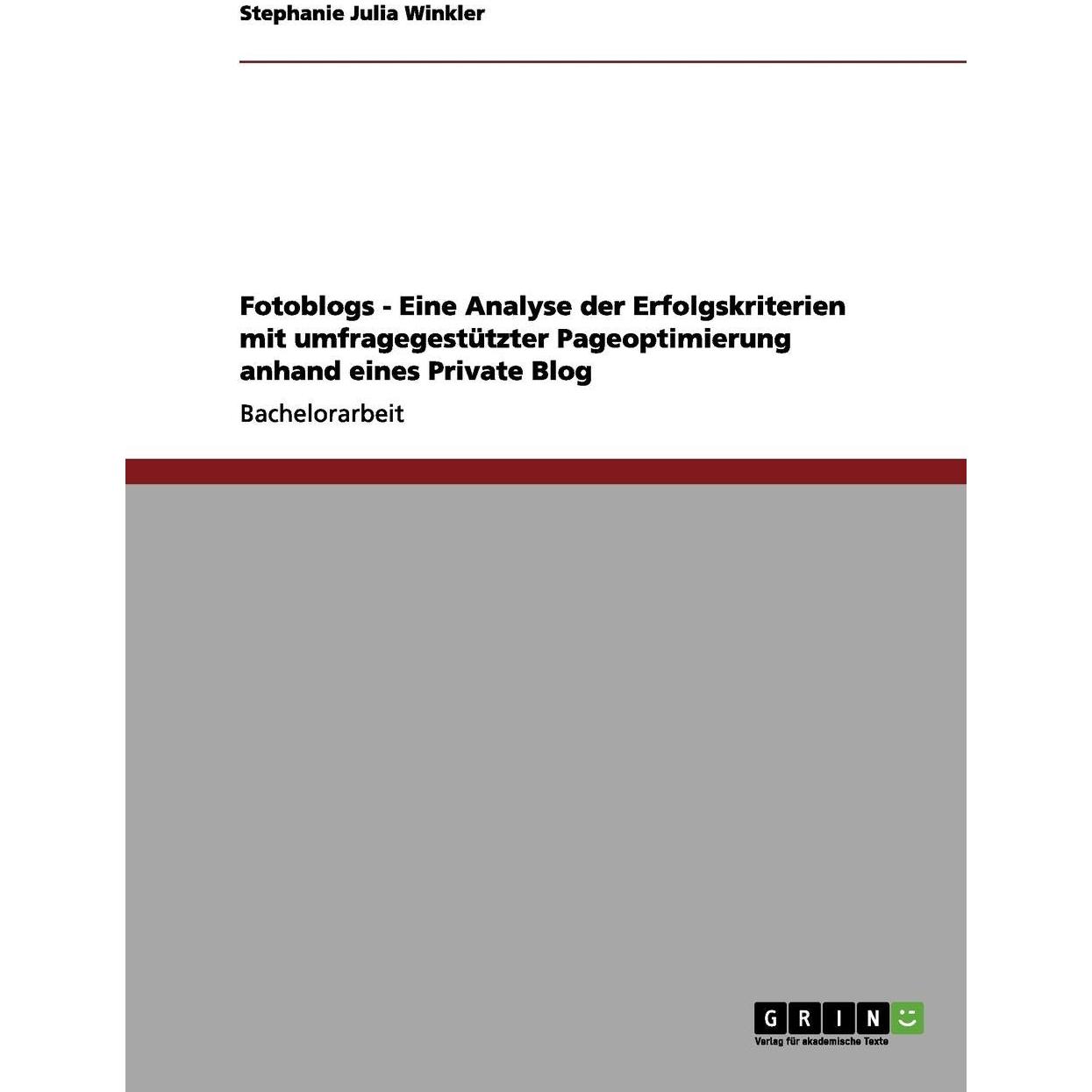 Stephanie Julia Winkler

Fotoblogs - Eine Analyse der Erfolgskriterien mit umfragegestützter Pageoptimierung anhand eines Private Blog

Bachelorarbeit

GRIN

Verlag für akademische Texte